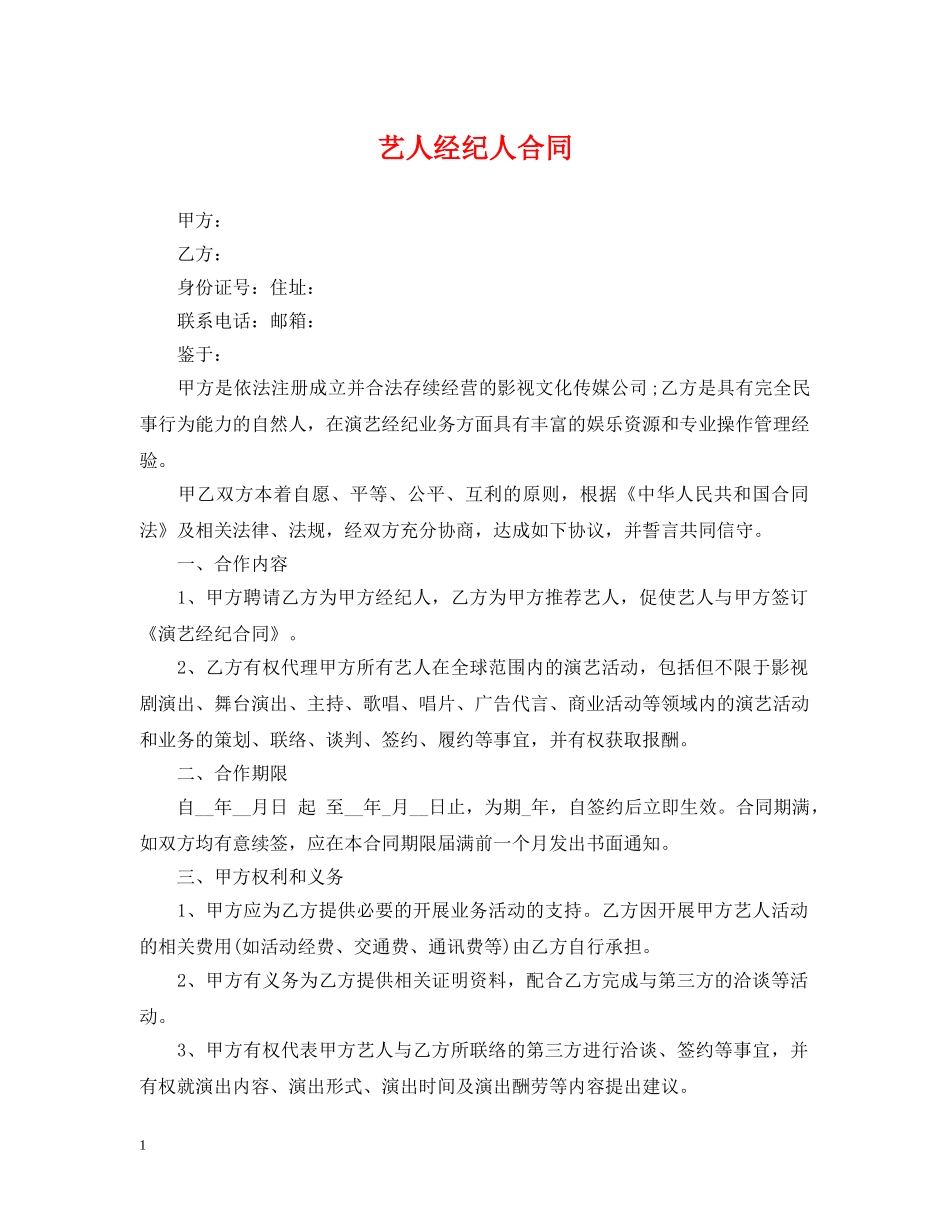 艺人经纪人合同

甲方：

乙方：

身份证号：住址：

联系电话：邮箱：

鉴于：

甲方是依法注册成立并合法存续经营的影视文化传媒公司;乙方是具有完全民事行为能力的自然人，在演艺经纪业务方面具有丰富的娱乐资源和专业操作管理经验。

甲乙双方本着自愿、平等、公平、互利的原则，根据《中华人民共和国合同法》及相关法律、法规，经双方充分协商，达成如下协议，并誓言共同信守。

一、合作内容

1、甲方聘请乙方为甲方经纪人，乙方为甲方推荐艺人，促使艺人与甲方签订《演艺经纪合同》。

2、乙方有权代理甲方所有艺人在全球范围内的演艺活动，包括但不限于影视剧演出、舞台演出、主持、歌唱、唱片、广告代言、商业活动等领域内的演艺活动和业务的策划、联络、谈判、签约、履约等事宜，并有权获取报酬。

二、合作期限

自__年__月日 起 至__年_月__日止，为期_年，自签约后立即生效。合同期满，如双方均有意续签，应在本合同期限届满前一个月发出书面通知。

三、甲方权利和义务

1、甲方应为乙方提供必要的开展业务活动的支持。乙方因开展甲方艺人活动的相关费用(如活动经费、交通费、通讯费等)由乙方自行承担。

2、甲方有义务为乙方提供相关证明资料，配合乙方完成与第三方的洽谈等活动。

3、甲方有权代表甲方艺人与乙方所联络的第三方进行洽谈、签约等事宜，并有权就演出内容、演出形式、演出时间及演出酬劳等内容提出建议。

1